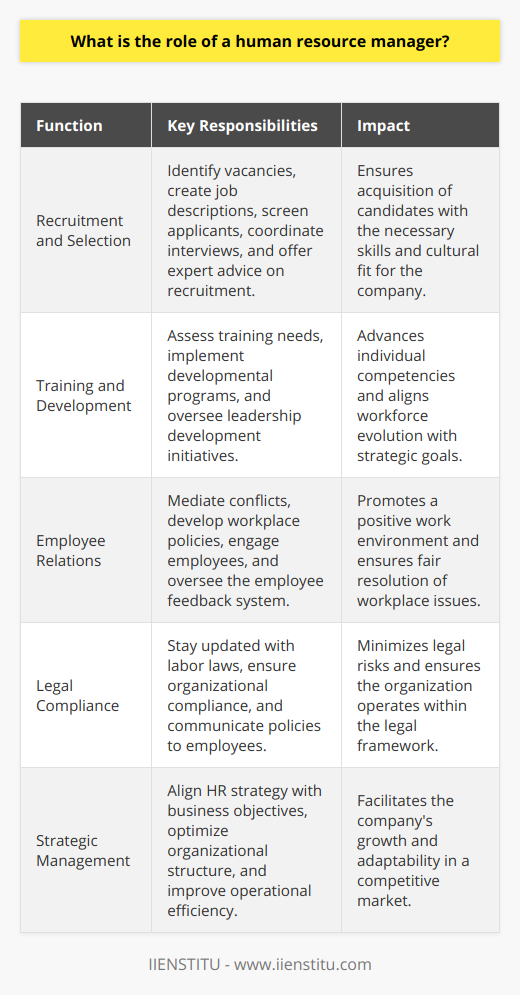 What is the role of a human resource manager?

| Function | Key Responsibilities | Impact |
|---|---|---|
| Recruitment and Selection | Identify vacancies, create job descriptions, screen applicants, coordinate interviews, and offer expert advice on recruitment. | Ensures acquisition of candidates with the necessary skills and cultural fit for the company. |
| Training and Development | Assess training needs, implement developmental programs, and oversee leadership development initiatives. | Advances individual competencies and aligns workforce evolution with strategic goals. |
| Employee Relations | Mediate conflicts, develop workplace policies, engage employees, and oversee the employee feedback system. | Promotes a positive work environment and ensures fair resolution of workplace issues. |
| Legal Compliance | Stay updated with labor laws, ensure organizational compliance, and communicate policies to employees. | Minimizes legal risks and ensures the organization operates within the legal framework. |
| Strategic Management | Align HR strategy with business objectives, optimize organizational structure, and improve operational efficiency. | Facilitates the company's growth and adaptability in a competitive market. |

IIENSTITU - www.iienstitu.com